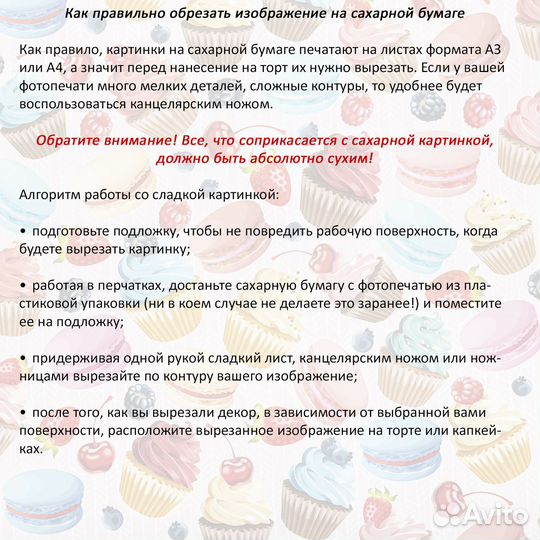 Как правильно обрезать изображение на сахарной бумаге

Как правило, картинки на сахарной бумаге печатают на листах формата А3 или А4, а значит перед нанесение на торт их нужно вырезать. Если у вашей фотопечати много мелких деталей, сложные контуры, то удобнее будет воспользоваться канцелярским ножом.

Обратите внимание! Все, что соприкасается с сахарной картинкой, должно быть абсолютно сухим!

Алгоритм работы со сладкой картинкой:

• подготовьте подложку, чтобы не повредить рабочую поверхность, когда будете вырезать картинку;

• работая в перчатках, достаньте сахарную бумагу с фотопечатью из пластиковой упаковки (ни в коем случае не делаете это заранее!) и поместите ее на подложку;

• придерживая одной рукой сладкий лист, канцелярским ножом или ножницами вырезайте по контуру вашего изображение;

• после того, как вы вырезали декор, в зависимости от выбранной вами поверхности, расположите вырезанное изображение на торте или капкейках.

Avito